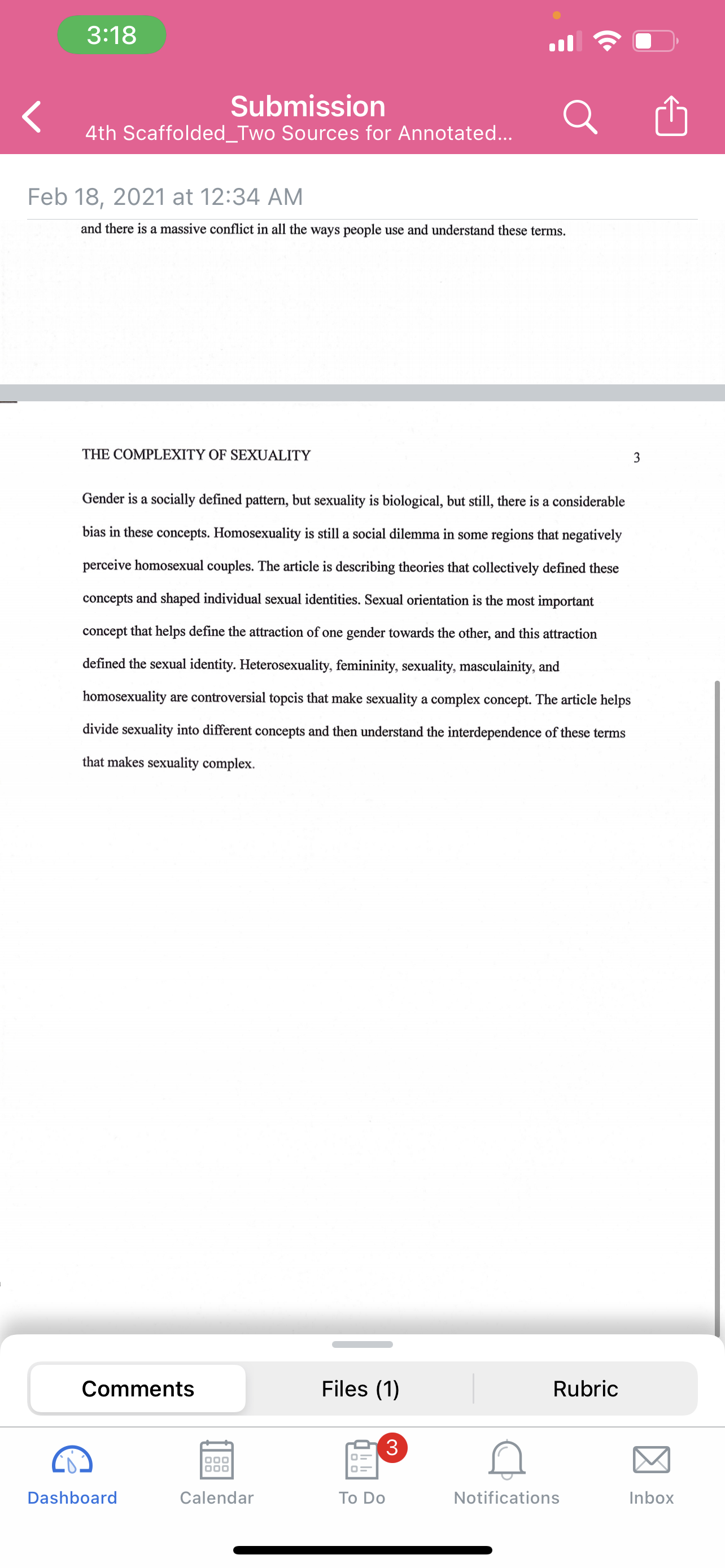 3:18

Submission
4th Scaffolded_Two Sources for Annotated...

Feb 18, 2021 at 12:34 AM

and there is a massive conflict in all the ways people use and understand these terms.

THE COMPLEXITY OF SEXUALITY 3

Gender is a socially defined pattern, but sexuality is biological, but still, there is a considerable bias in these concepts. Homosexuality is still a social dilemma in some regions that negatively perceive homosexual couples. The article is describing theories that collectively defined these concepts and shaped individual sexual identities. Sexual orientation is the most important concept that helps define the attraction of one gender towards the other, and this attraction defined the sexual identity. Heterosexuality, femininity, sexuality, masculainity, and homosexuality are controversial topcis that make sexuality a complex concept. The article helps divide sexuality into different concepts and then understand the interdependence of these terms that makes sexuality complex.

Comments
Files (1)
Rubric

Dashboard
Calendar
3
To Do
Notifications
Inbox